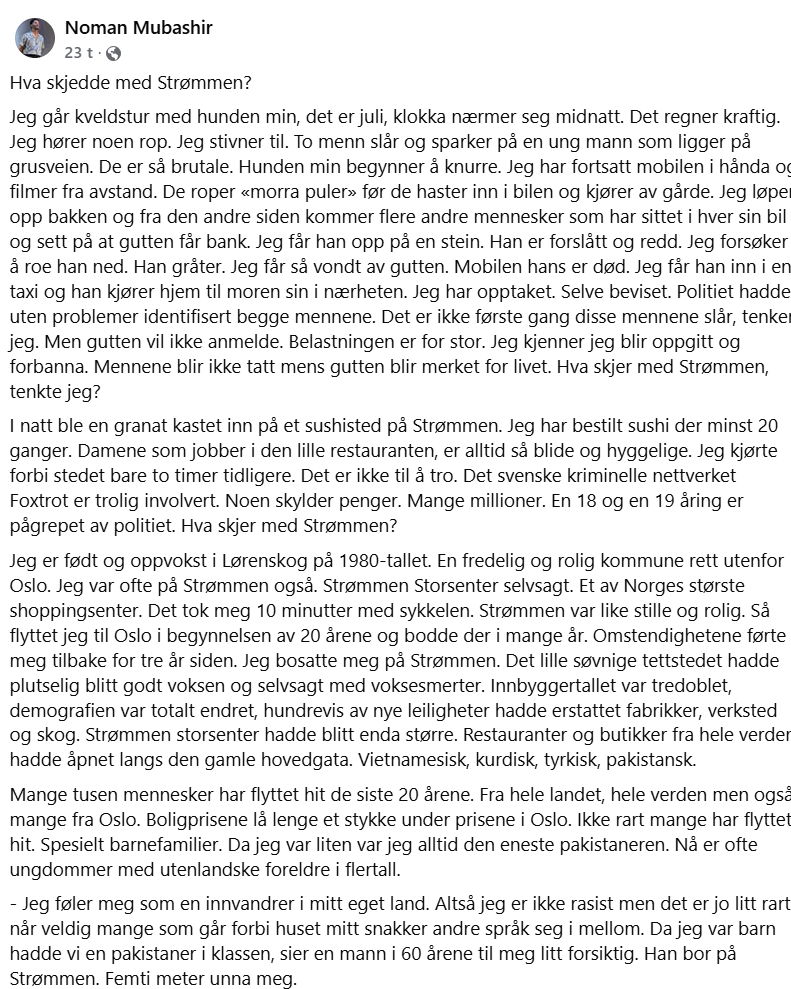 Noman Mubashir
23 t ·

Hva skjedde med Strømmen?

Jeg går kveldstur med hunden min, det er juli, klokka nærmer seg midnatt. Det regner kraftig. Jeg hører noen rop. Jeg stivner til. To menn slår og sparker på en ung mann som ligger på grusveien. De er så brutale. Hunden min begynner å knurre. Jeg har fortsatt mobilen i hånda og filmer fra avstand. De roper «morra puler» før de haster inn i bilen og kjører av gårde. Jeg løper opp bakken og fra den andre siden kommer flere andre mennesker som har sittet i hver sin bil og sett på at gutten får bank. Jeg får han opp på en stein. Han er forslått og redd. Jeg forsøker å roe han ned. Han gråter. Jeg får så vondt av gutten. Mobilen hans er død. Jeg får han inn i en taxi og han kjører hjem til moren sin i nærheten. Jeg har opptaket. Selve beviset. Politiet hadde uten problemer identifisert begge mennene. Det er ikke første gang disse mennene slår, tenker jeg. Men gutten vil ikke anmelde. Belastningen er for stor. Jeg kjenner jeg blir oppgitt og forbanna. Mennene blir ikke tatt mens gutten blir merket for livet. Hva skjer med Strømmen, tenkte jeg?

I natt ble en granat kastet inn på et sushisted på Strømmen. Jeg har bestilt sushi der minst 20 ganger. Damene som jobber i den lille restauranten, er alltid så blide og hyggelige. Jeg kjørte forbi stedet bare to timer tidligere. Det er ikke til å tro. Det svenske kriminelle nettverket Foxtrot er trolig involvert. Noen skylder penger. Mange millioner. En 18 og en 19 åring er pågrepet av politiet. Hva skjer med Strømmen?

Jeg er født og oppvokst i Lørenskog på 1980-tallet. En fredelig og rolig kommune rett utenfor Oslo. Jeg var ofte på Strømmen også. Strømmen Storsenter selvsagt. Et av Norges største shoppingsenter. Det tok meg 10 minutter med sykkelen. Strømmen var like stille og rolig. Så flyttet jeg til Oslo i begynnelsen av 20 årene og bodde der i mange år. Omstendighetene førte meg tilbake for tre år siden. Jeg bosatte meg på Strømmen. Det lille søvnige tettstedet hadde plutselig blitt godt voksen og selvsagt med voksesmerter. Innbyggertallet var tredoblet, demografien var totalt endret, hundrevis av nye leiligheter hadde erstattet fabrikker, verksted og skog. Strømmen storsenter hadde blitt enda større. Restauranter og butikker fra hele verden hadde åpnet langs den gamle hovedgata. Vietnamesisk, kurdisk, tyrkisk, pakistansk.

Mange tusen mennesker har flyttet hit de siste 20 årene. Fra hele landet, hele verden men også mange fra Oslo. Boligprisene lå lenge et stykke under prisene i Oslo. Ikke rart mange har flyttet hit. Spesielt barnefamilier. Da jeg var liten var jeg alltid den eneste pakistaneren. Nå er ofte ungdommer med utenlandske foreldre i flertall.

- Jeg føler meg som en innvandrer i mitt eget land. Altså jeg er ikke rasist men det er jo litt rart når veldig mange som går forbi huset mitt snakker andre språk seg i mellom. Da jeg var barn hadde vi en pakistaner i klassen, sier en mann i 60 årene til meg litt forsiktig. Han bor på Strømmen. Femti meter unna meg.